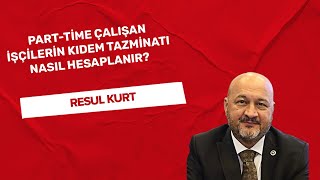 PART-TİME ÇALIŞAN İŞÇİLERİN KIDEM TAZMİNATI NASIL HESAPLANIR?

RESUL KURT